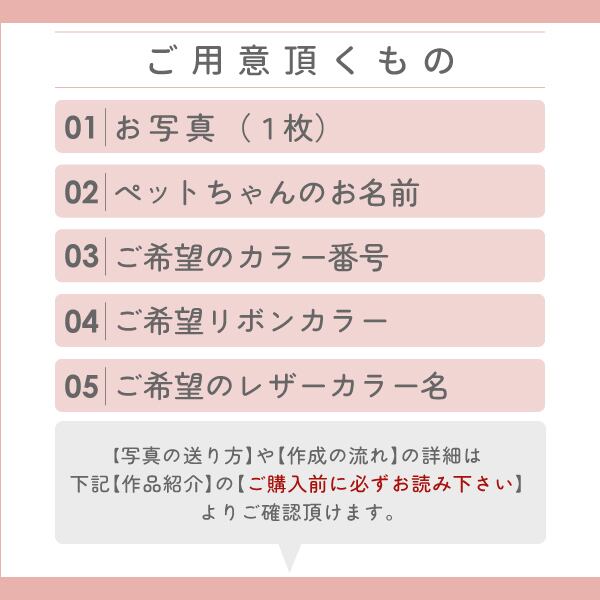 ご用意頂くもの

01 お写真（1枚）

02 ペットちゃんのお名前

03 ご希望のカラー番号

04 ご希望リボンカラー

05 ご希望のレザーカラー名

【写真の送り方】や【作成の流れ】の詳細は下記【作品紹介】の【ご購入前に必ずお読み下さい】よりご確認頂けます。